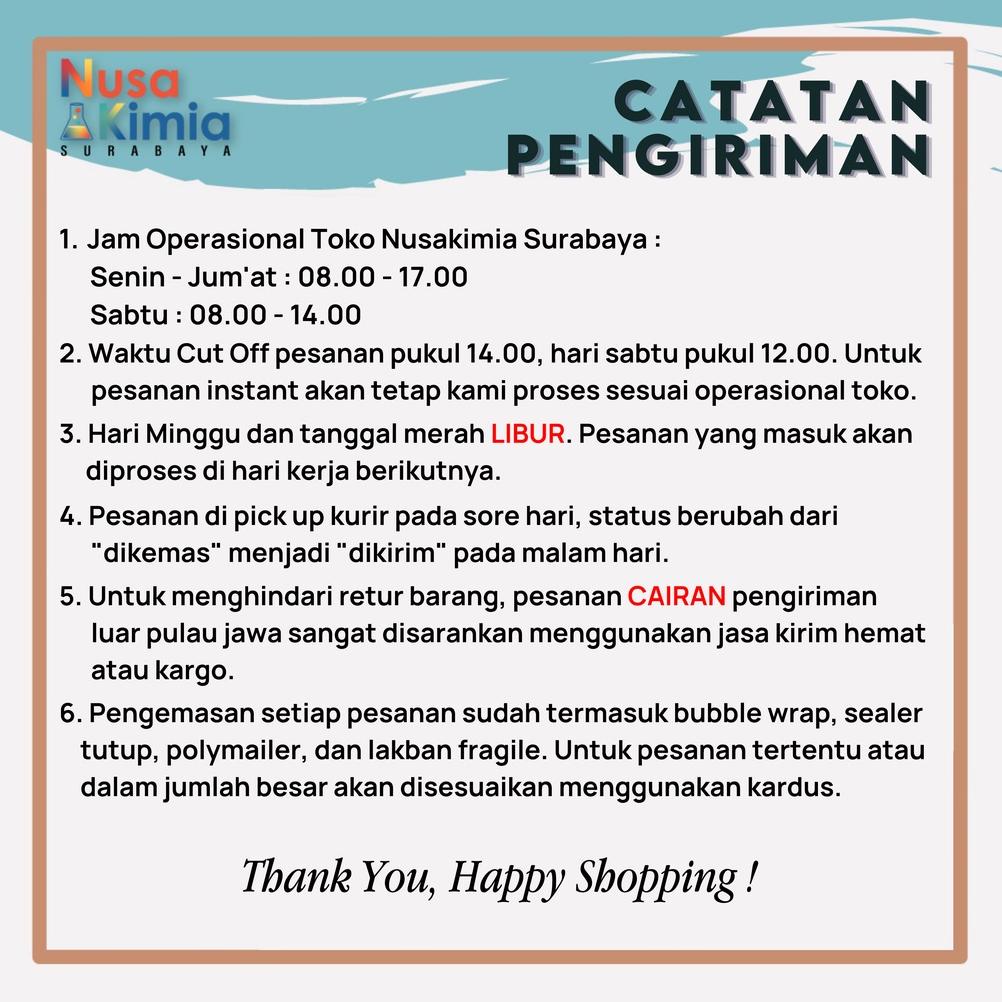 Nusa
Kimia
SURABAYA

CATATAN
PENGIRIMAN

1. Jam Operasional Toko Nusakimia Surabaya :
Senin - Jum'at : 08.00 - 17.00
Sabtu : 08.00 - 14.00

2. Waktu Cut Off pesanan pukul 14.00, hari sabtu pukul 12.00. Untuk pesanan instant akan tetap kami proses sesuai operasional toko.

3. Hari Minggu dan tanggal merah LIBUR. Pesanan yang masuk akan diproses di hari kerja berikutnya.

4. Pesanan di pick up kurir pada sore hari, status berubah dari "dikemas" menjadi "dikirim" pada malam hari.

5. Untuk menghindari retur barang, pesanan CAIRAN pengiriman luar pulau jawa sangat disarankan menggunakan jasa kirim hemat atau kargo.

6. Pengemasan setiap pesanan sudah termasuk bubble wrap, sealer tutup, polymailer, dan lakban fragile. Untuk pesanan tertentu atau dalam jumlah besar akan disesuaikan menggunakan kardus.

Thank You, Happy Shopping !